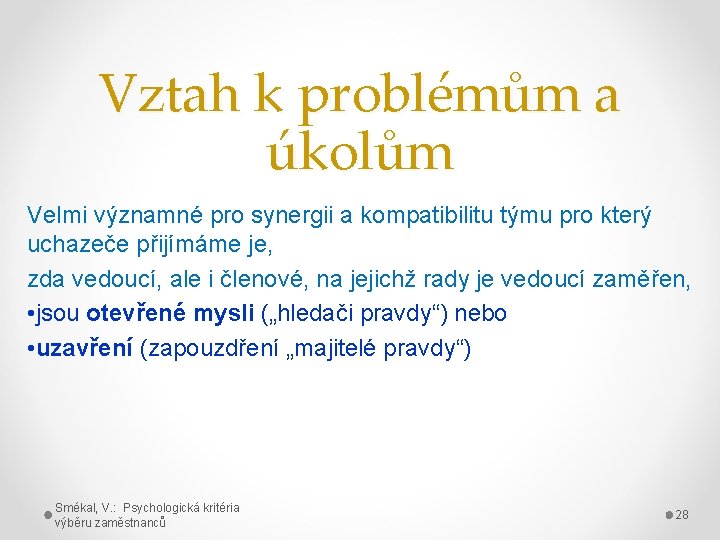 Vztah k problémům a úkolům

Velmi významné pro synergii a kompatibilitu týmu pro který uchazeče přijímáme je,

zda vedoucí, ale i členové, na jejichž rady je vedoucí zaměřen,

•jsou otevřené mysli („hledači pravdy“) nebo

•uzavření (zapouzdření „majitelé pravdy“)

Smékal, V.: Psychologická kritéria výběru zaměstnanců

28